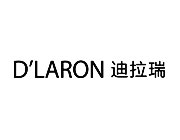 D'LARON 迪拉瑞